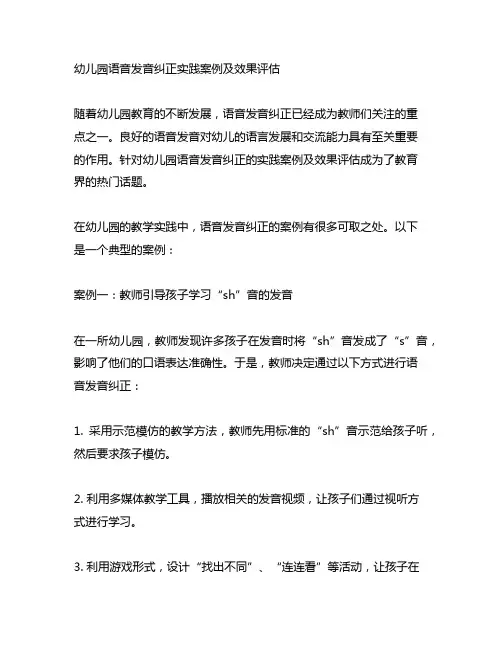 幼儿园语音发音纠正实践案例及效果评估

随着幼儿园教育的不断发展，语音发音纠正已经成为教师们关注的重点之一。良好的语音发音对幼儿的语言发展和交流能力具有至关重要的作用。针对幼儿园语音发音纠正的实践案例及效果评估成为了教育界的热门话题。

在幼儿园的教学实践中，语音发音纠正的案例有很多可取之处。以下是一个典型的案例：

案例一：教师引导孩子学习“sh”音的发音

在一所幼儿园，教师发现许多孩子在发音时将“sh”音发成了“s”音，影响了他们的口语表达准确性。于是，教师决定通过以下方式进行语音发音纠正：

1. 采用示范模仿的教学方法，教师先用标准的“sh”音示范给孩子听，然后要求孩子模仿。

2. 利用多媒体教学工具，播放相关的发音视频，让孩子们通过视听方式进行学习。

3. 利用游戏形式，设计“找出不同”、“连连看”等活动，让孩子在